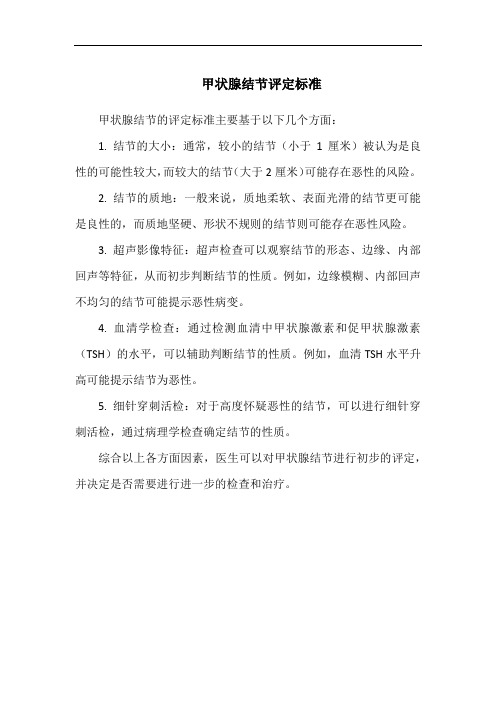 甲状腺结节评定标准

甲状腺结节的评定标准主要基于以下几个方面：

1. 结节的大小：通常，较小的结节（小于 1 厘米）被认为是良性的可能性较大，而较大的结节（大于 2 厘米）可能存在恶性的风险。

2. 结节的质地：一般来说，质地柔软、表面光滑的结节更可能是良性的，而质地坚硬、形状不规则的结节则可能存在恶性风险。

3. 超声影像特征：超声检查可以观察结节的形态、边缘、内部回声等特征，从而初步判断结节的性质。例如，边缘模糊、内部回声不均匀的结节可能提示恶性病变。

4. 血清学检查：通过检测血清中甲状腺激素和促甲状腺激素（TSH）的水平，可以辅助判断结节的性质。例如，血清 TSH 水平升高可能提示结节为恶性。

5. 细针穿刺活检：对于高度怀疑恶性的结节，可以进行细针穿刺活检，通过病理学检查确定结节的性质。

综合以上各方面因素，医生可以对甲状腺结节进行初步的评定，并决定是否需要进行进一步的检查和治疗。